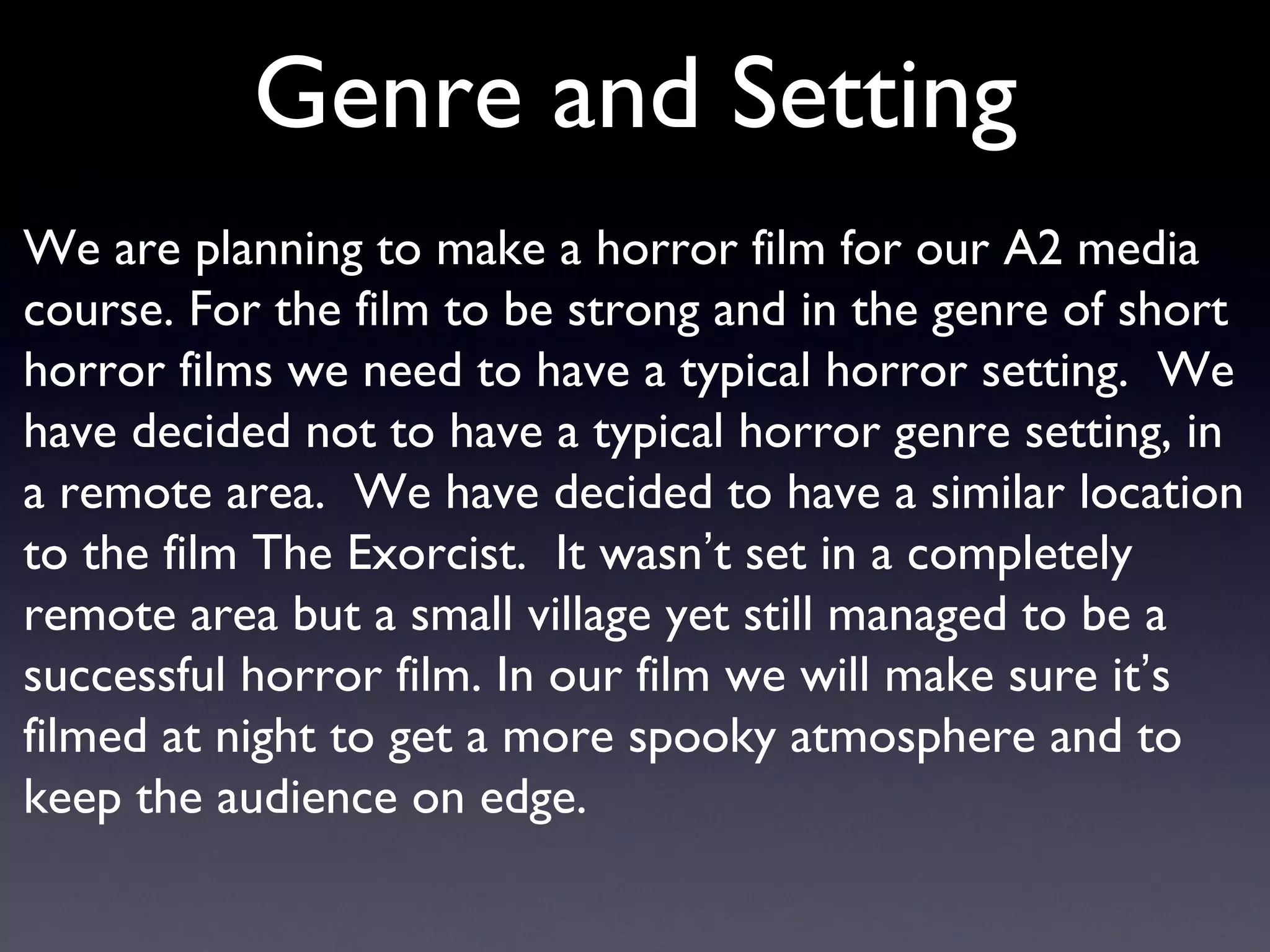 Genre and Setting

We are planning to make a horror film for our A2 media course. For the film to be strong and in the genre of short horror films we need to have a typical horror setting. We have decided not to have a typical horror genre setting, in a remote area. We have decided to have a similar location to the film The Exorcist. It wasn't set in a completely remote area but a small village yet still managed to be a successful horror film. In our film we will make sure it's filmed at night to get a more spooky atmosphere and to keep the audience on edge.